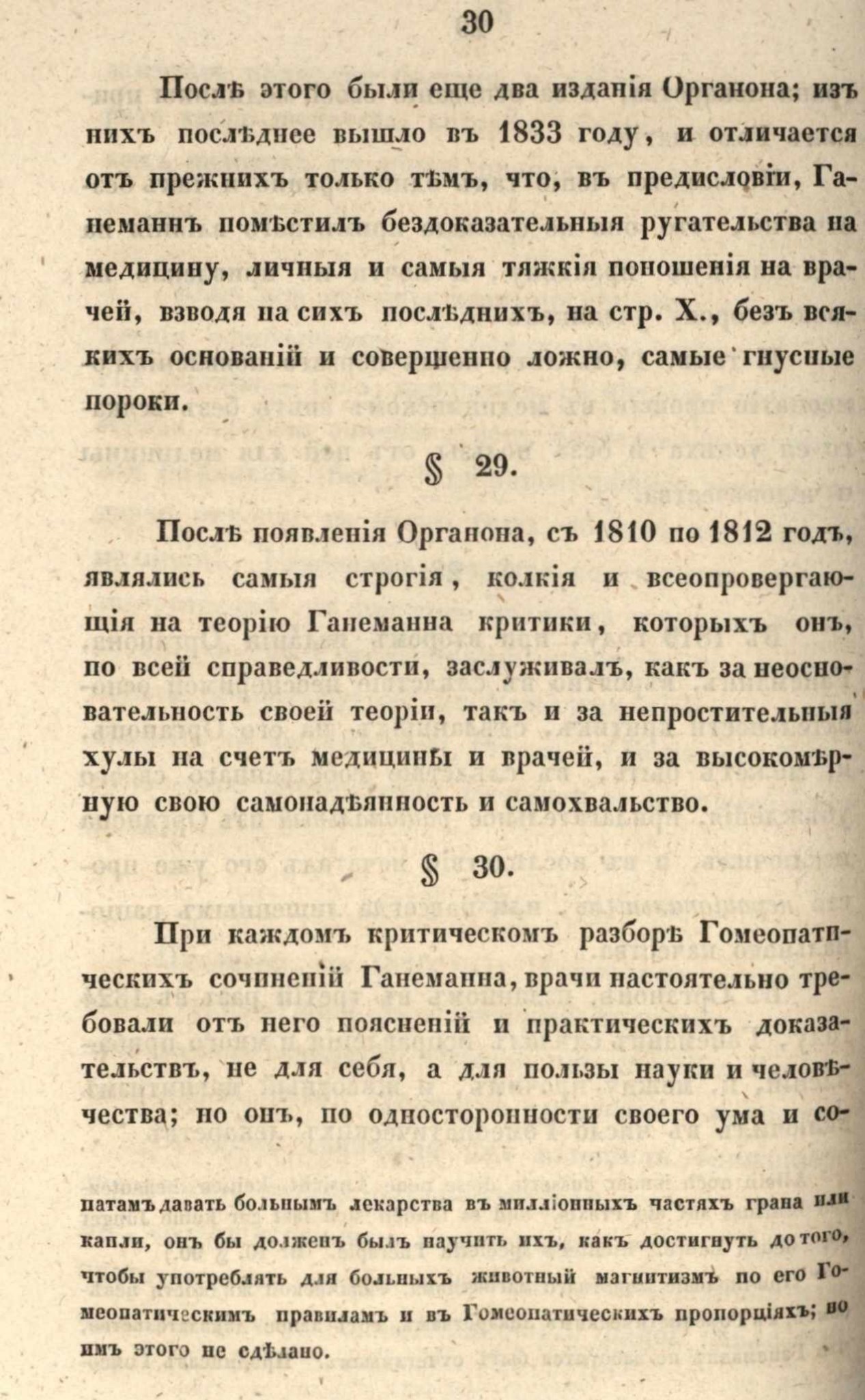 30

Послѣ этого были еще два изданія Органона; изъ нихъ послѣднее вышло въ 1833 году, и отличается отъ прежнихъ только тѣмъ, что, въ предисловіи, Ганеманнъ помѣстилъ бездоказательныя ругательства на медицину, личныя и самыя тяжкія поношенія на врачей, взводя на сихъ послѣднихъ, на стр. X., безъ всякихъ основаній и совершенно ложно, самые гнусные пороки.

§ 29.

Послѣ появленія Органона, съ 1810 по 1812 годъ, являлись самыя строгія, колкія и всеопровергающія на теорію Ганеманна критики, которыхъ онъ, по всей справедливости, заслуживалъ, какъ за неосновательность своей теоріи, такъ и за непростительныя хулы на счетъ медицины и врачей, и за высокомѣрную свою самонадѣянность и самохвальство.

§ 30.

При каждомъ критическомъ разборѣ Гомеопатическихъ сочиненій Ганеманна, врачи настоятельно требовали отъ него поясненій и практическихъ доказательствъ, не для себя, а для пользы науки и человѣчества; но онъ, по односторонности своего ума и со-

патамъ давать больнымъ лекарства въ милліонныхъ частяхъ грана или капли, онъ бы долженъ былъ научить ихъ, какъ достигнуть до того, чтобы употреблять для больныхъ животный магнитизмъ по его Гомеопатическимъ правиламъ и въ Гомеопатическихъ пропорціяхъ; но имъ этого не сдѣлано.